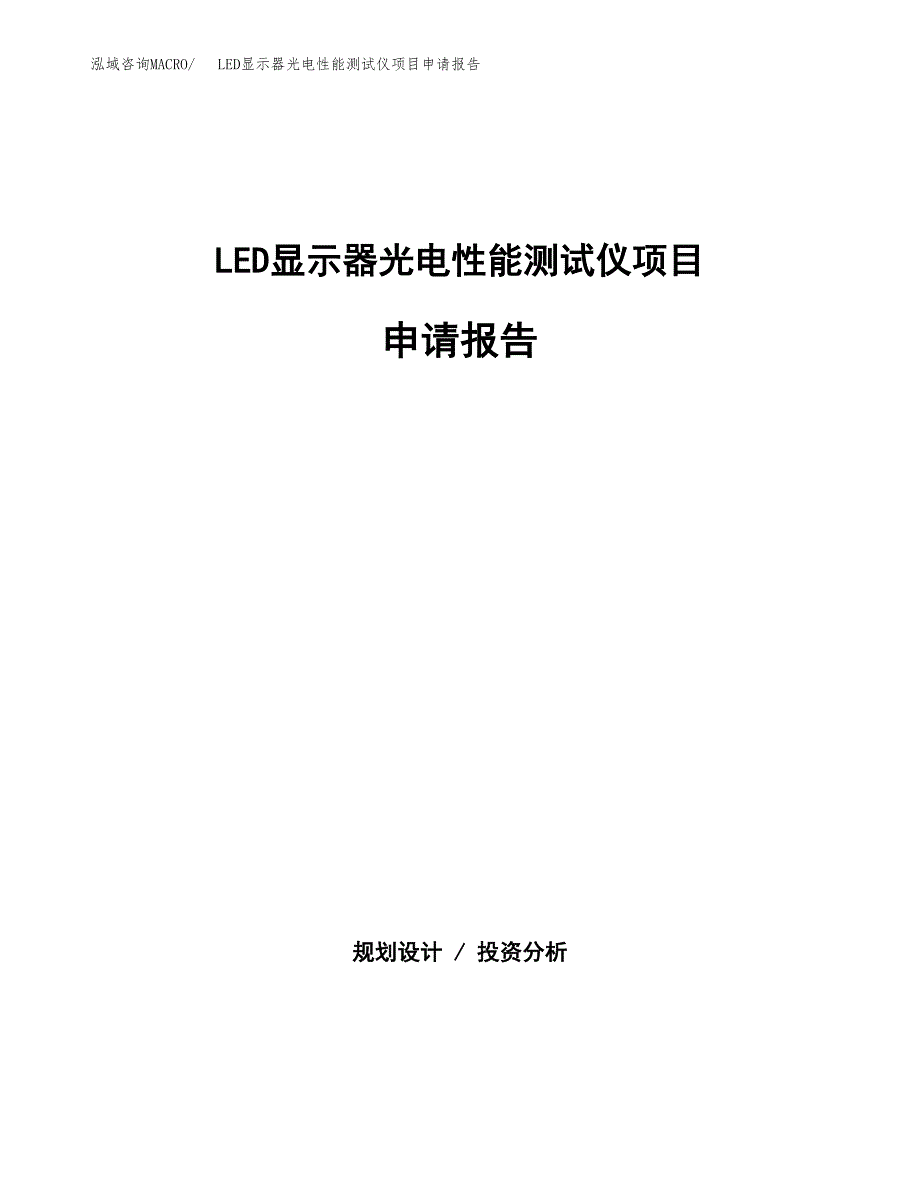 泓域咨询MACRO/　LED显示器光电性能测试仪项目申请报告

LED显示器光电性能测试仪项目

申请报告

规划设计 / 投资分析